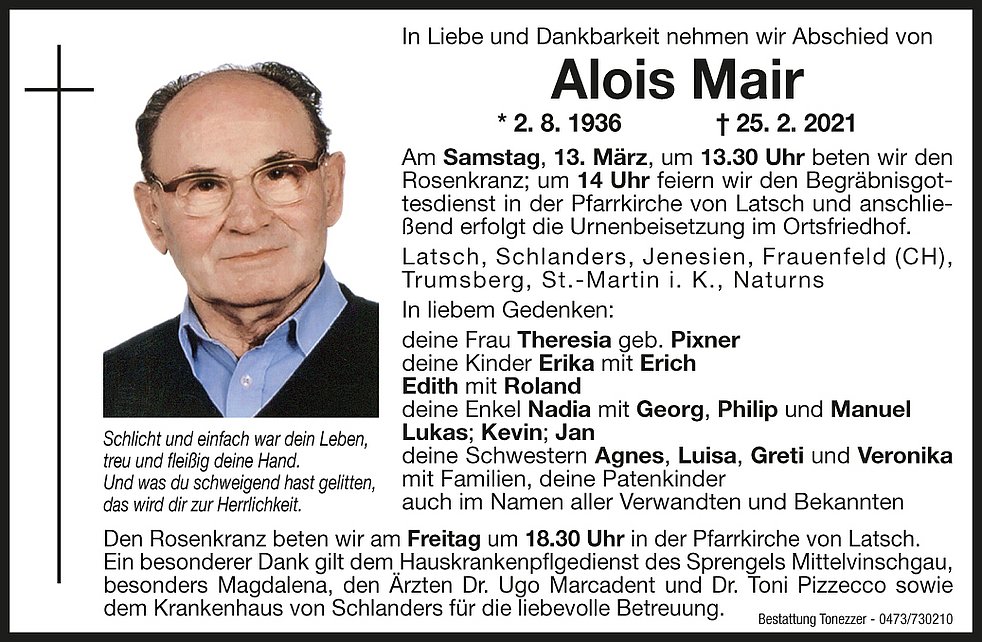 In Liebe und Dankbarkeit nehmen wir Abschied von

Alois Mair

* 2. 8. 1936 † 25. 2. 2021

Am Samstag, 13. März, um 13.30 Uhr beten wir den Rosenkranz; um 14 Uhr feiern wir den Begräbnisgottesdienst in der Pfarrkirche von Latsch und anschließend erfolgt die Urnenbeisetzung im Ortsfriedhof.

Latsch, Schlanders, Jenesien, Frauenfeld (CH), Trumsberg, St.-Martin i. K., Naturns

In liebem Gedenken:

deine Frau Theresia geb. Pixner
deine Kinder Erika mit Erich
Edith mit Roland
deine Enkel Nadia mit Georg, Philip und Manuel
Lukas; Kevin; Jan
deine Schwestern Agnes, Luisa, Greti und Veronika
mit Familien, deine Patenkinder
auch im Namen aller Verwandten und Bekannten

Schlicht und einfach war dein Leben, treu und fleißig deine Hand. Und was du schweigend hast gelitten, das wird dir zur Herrlichkeit.

Den Rosenkranz beten wir am Freitag um 18.30 Uhr in der Pfarrkirche von Latsch. Ein besonderer Dank gilt dem Hauskrankenpflgedienst des Sprengels Mittelvinschgau, besonders Magdalena, den Ärzten Dr. Ugo Marcadent und Dr. Toni Pizzecco sowie dem Krankenhaus von Schlanders für die liebevolle Betreuung.

Bestattung Tonezzer - 0473/730210